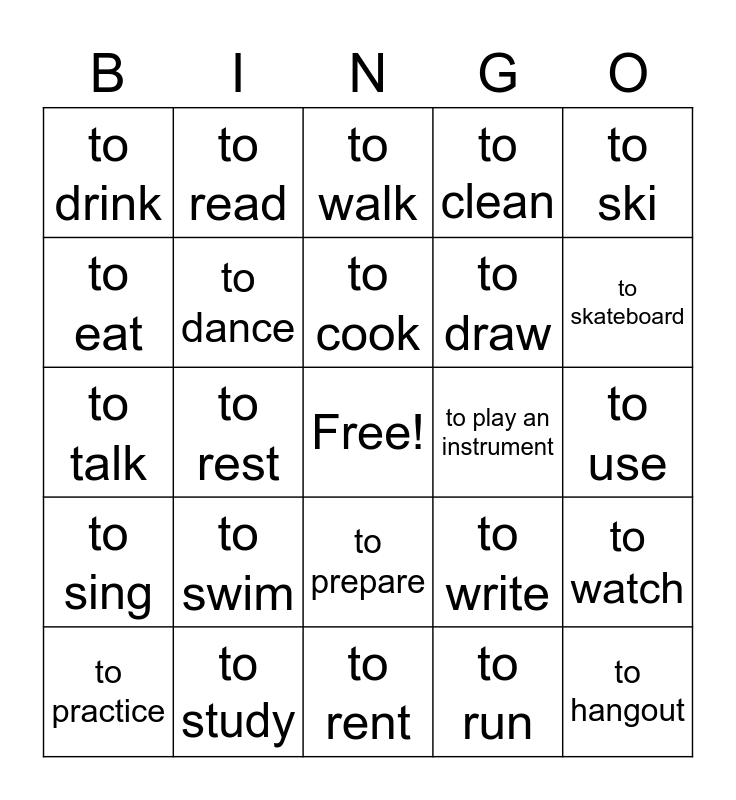 | B | I | N | G | O |
|---|---|---|---|---|
| to drink | to read | to walk | to clean | to ski |
| to eat | to dance | to cook | to draw | to skateboard |
| to talk | to rest | Free! | to play an instrument | to use |
| to sing | to swim | to prepare | to write | to watch |
| to practice | to study | to rent | to run | to hangout |